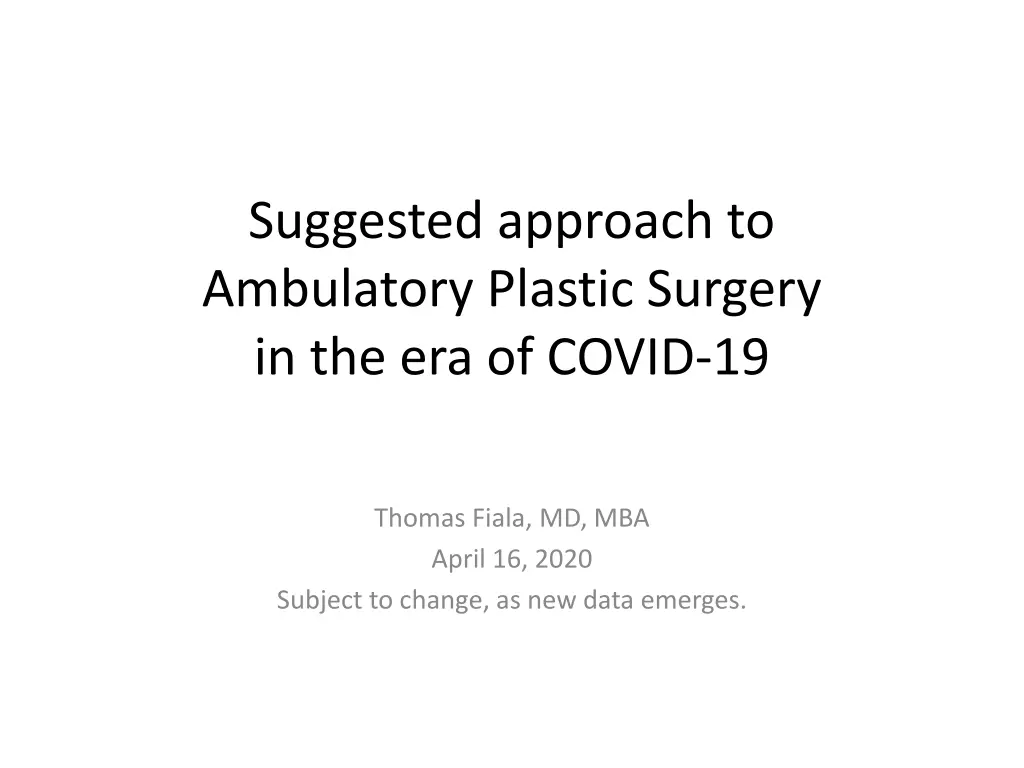 Suggested approach to Ambulatory Plastic Surgery in the era of COVID-19

Thomas Fiala, MD, MBA
April 16, 2020
Subject to change, as new data emerges.